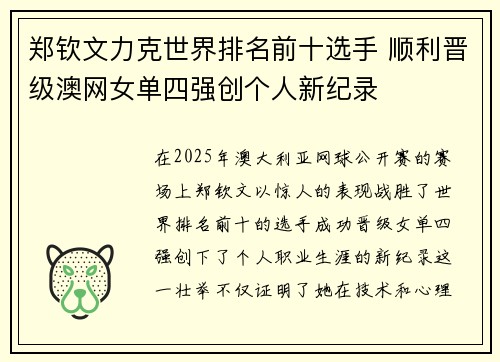 郑钦文力克世界排名前十选手 顺利晋级澳网女单四强创个人新纪录

在2025年澳大利亚网球公开赛的赛场上郑钦文以惊人的表现战胜了世界排名前十的选手成功晋级女单四强创下了个人职业生涯的新纪录这一壮举不仅证明了她在技术和心理